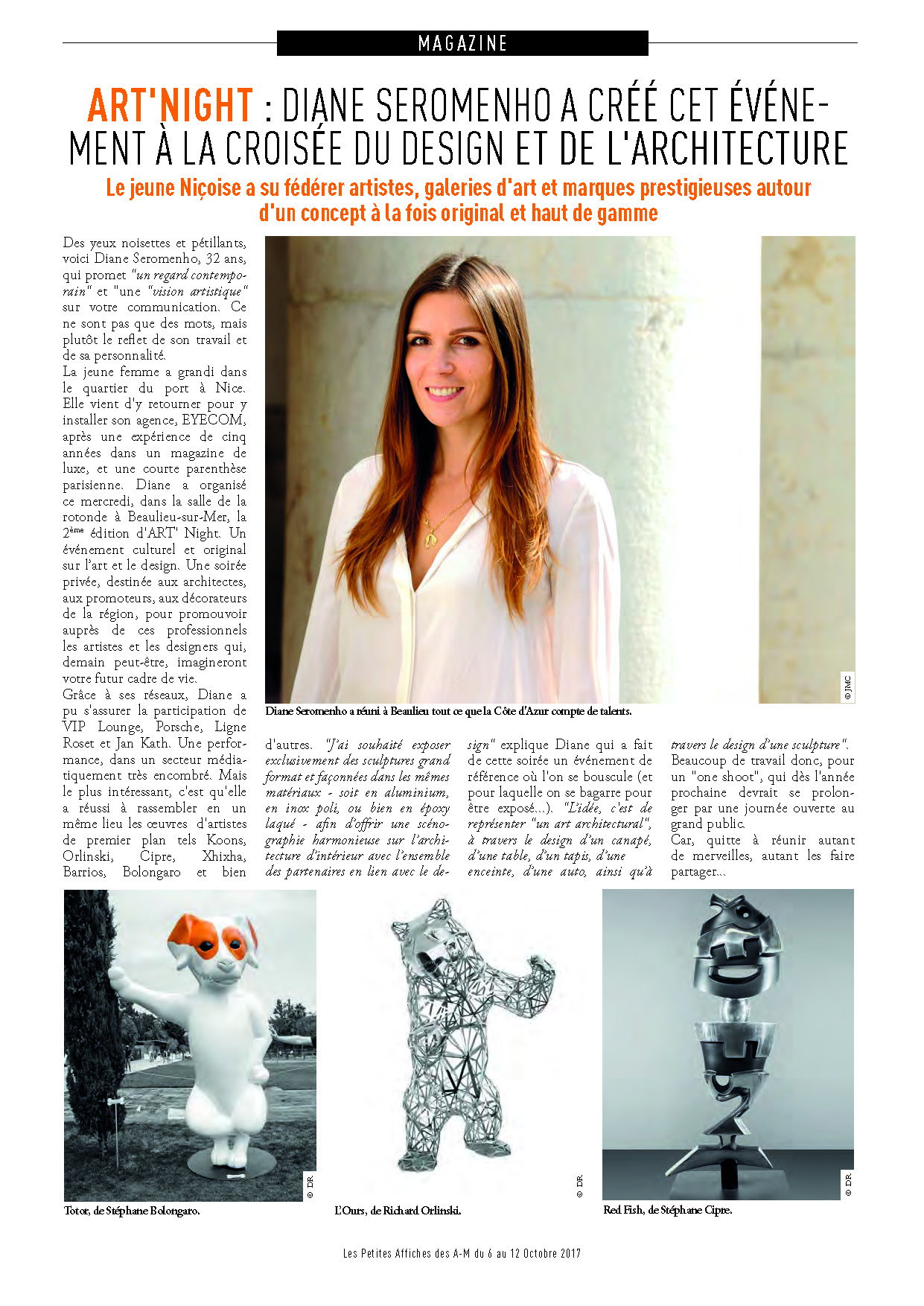 MAGAZINE

ART'NIGHT : DIANE SEROMENHO A CRÉÉ CET ÉVÉNEMENT À LA CROISÉE DU DESIGN ET DE L'ARCHITECTURE

Le jeune Niçoise a su fédérer artistes, galeries d'art et marques prestigieuses autour d'un concept à la fois original et haut de gamme

Des yeux noisettes et pétillants, voici Diane Seromenho, 32 ans, qui promet "un regard contemporain" et "une "vision artistique" sur votre communication. Ce ne sont pas que des mots, mais plutôt le reflet de son travail et de sa personnalité.
La jeune femme a grandi dans le quartier du port à Nice. Elle vient d'y retourner pour y installer son agence, EYECOM, après une expérience de cinq années dans un magazine de luxe, et une courte parenthèse parisienne. Diane a organisé ce mercredi, dans la salle de la rotonde à Beaulieu-sur-Mer, la 2ème édition d'ART' Night. Un événement culturel et original sur l'art et le design. Une soirée privée, destinée aux architectes, aux promoteurs, aux décorateurs de la région, pour promouvoir auprès de ces professionnels les artistes et les designers qui, demain peut-être, imagineront votre futur cadre de vie.
Grâce à ses réseaux, Diane a pu s'assurer la participation de VIP Lounge, Porsche, Ligne Roset et Jan Kath. Une performance, dans un secteur médiatiquement très encombré. Mais le plus intéressant, c'est qu'elle a réussi à rassembler en un même lieu les œuvres d'artistes de premier plan tels Koons, Orlinski, Cipre, Xhixha, Barrios, Bolongaro et bien d'autres. "J'ai souhaité exposer exclusivement des sculptures grand format et façonnées dans les mêmes matériaux - soit en aluminium, en inox poli, ou bien en époxy laqué - afin d'offrir une scénographie harmonieuse sur l'architecture d'intérieur avec l'ensemble des partenaires en lien avec le design" explique Diane qui a fait de cette soirée un événement de référence où l'on se bouscule (et pour laquelle on se bagarre pour être exposé...). "L'idée, c'est de représenter "un art architectural", à travers le design d'un canapé, d'une table, d'un tapis, d'une enceinte, d'une auto, ainsi qu'à travers le design d'une sculpture". Beaucoup de travail donc, pour un "one shoot", qui dès l'année prochaine devrait se prolonger par une journée ouverte au grand public.
Car, quitte à réunir autant de merveilles, autant les faire partager...

© JMC
Diane Seromenho a réuni à Beaulieu tout ce que la Côte d'Azur compte de talents.

© DR
Totor, de Stéphane Bolongaro.

© DR
L'Ours, de Richard Orlinski.

© DR
Red Fish, de Stéphane Cipre.

Les Petites Affiches des A-M du 6 au 12 Octobre 2017